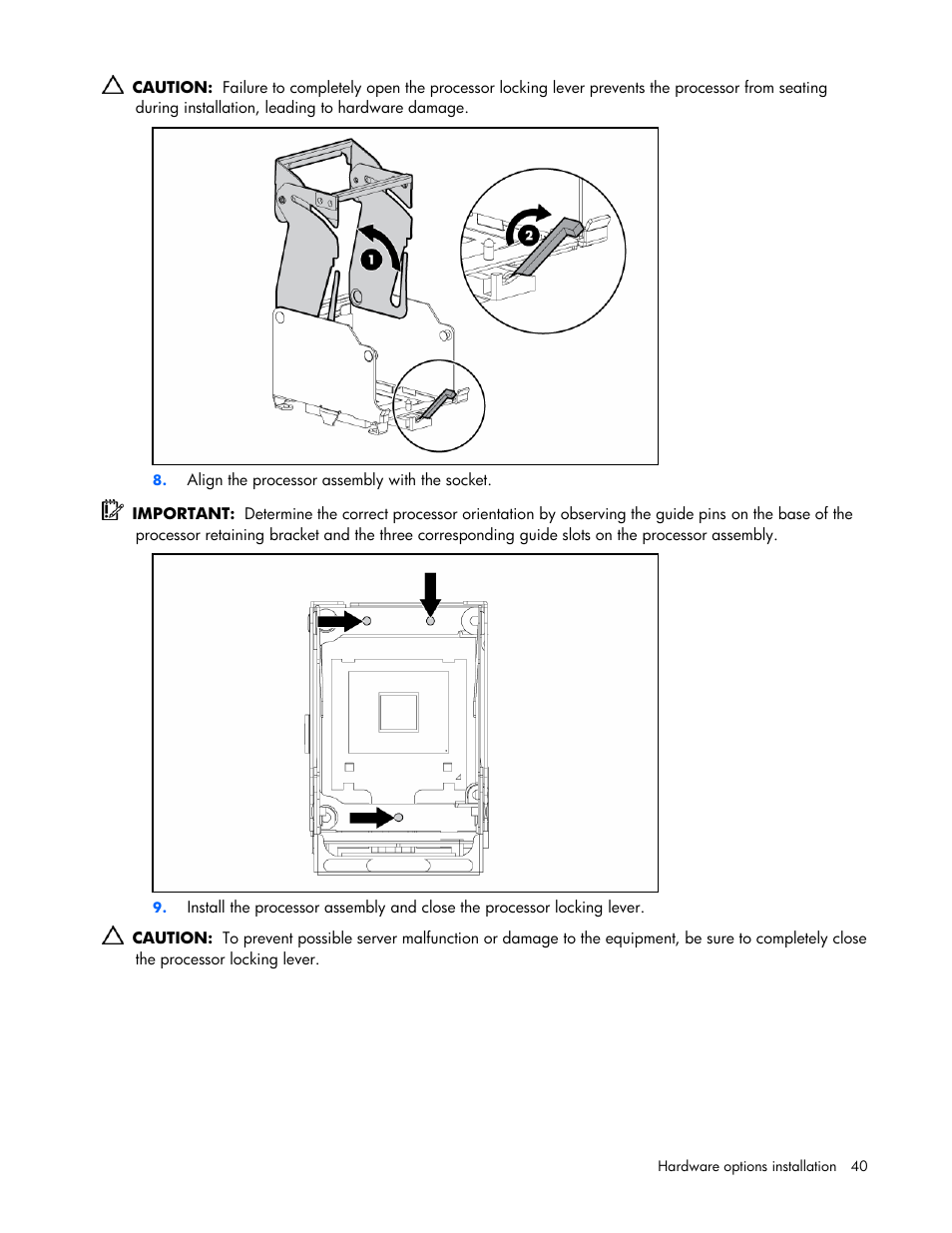 CAUTION: Failure to completely open the processor locking lever prevents the processor from seating during installation, leading to hardware damage.

1

2

8. Align the processor assembly with the socket.

IMPORTANT: Determine the correct processor orientation by observing the guide pins on the base of the processor retaining bracket and the three corresponding guide slots on the processor assembly.

9. Install the processor assembly and close the processor locking lever.

CAUTION: To prevent possible server malfunction or damage to the equipment, be sure to completely close the processor locking lever.

Hardware options installation 40